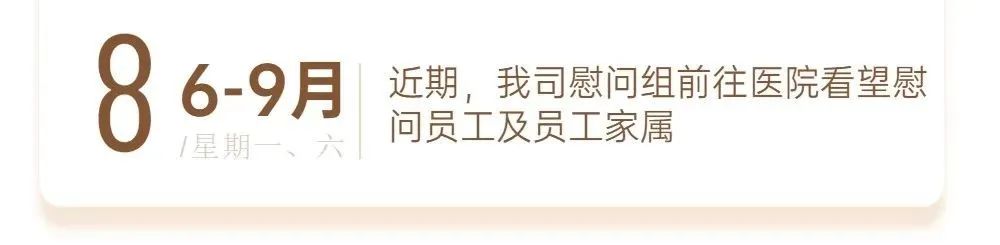 8 6-9月
/星期一、六

近期，我司慰问组前往医院看望慰问员工及员工家属